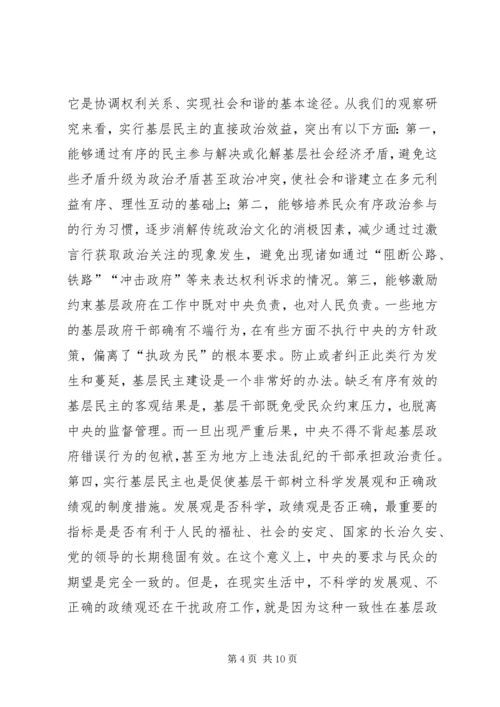 它是协调权利关系、实现社会和谐的基本途径。从我们的观察研究来看，实行基层民主的直接政治效益，突出有以下方面：第一，能够通过有序的民主参与解决或化解基层社会经济矛盾，避免这些矛盾升级为政治矛盾甚至政治冲突，使社会和谐建立在多元利益有序、理性互动的基础上；第二，能够培养民众有序政治参与的行为习惯，逐步消解传统政治文化的消极因素，减少通过过激言行获取政治关注的现象发生，避免出现诸如通过“阻断公路、铁路”“冲击政府”等来表达权利诉求的情况。第三，能够激励约束基层政府在工作中既对中央负责，也对人民负责。一些地方的基层政府干部确有不端行为，在有些方面不执行中央的方针政策，偏离了“执政为民”的根本要求。防止或者纠正此类行为发生和蔓延，基层民主建设是一个非常好的办法。缺乏有序有效的基层民主的客观结果是，基层干部既免受民众约束压力，也脱离中央的监督管理。而一旦出现严重后果，中央不得不背起基层政府错误行为的包袱，甚至为地方上违法乱纪的干部承担政治责任。第四，实行基层民主也是促使基层干部树立科学发展观和正确政绩观的制度措施。发展观是否科学，政绩观是否正确，最重要的指标是是否有利于人民的福祉、社会的安定、国家的长治久安、党的领导的长期稳固有效。在这个意义上，中央的要求与民众的期望是完全一致的。但是，在现实生活中，不科学的发展观、不正确的政绩观还在干扰政府工作，就是因为这种一致性在基层政

第 4 页 共 10 页